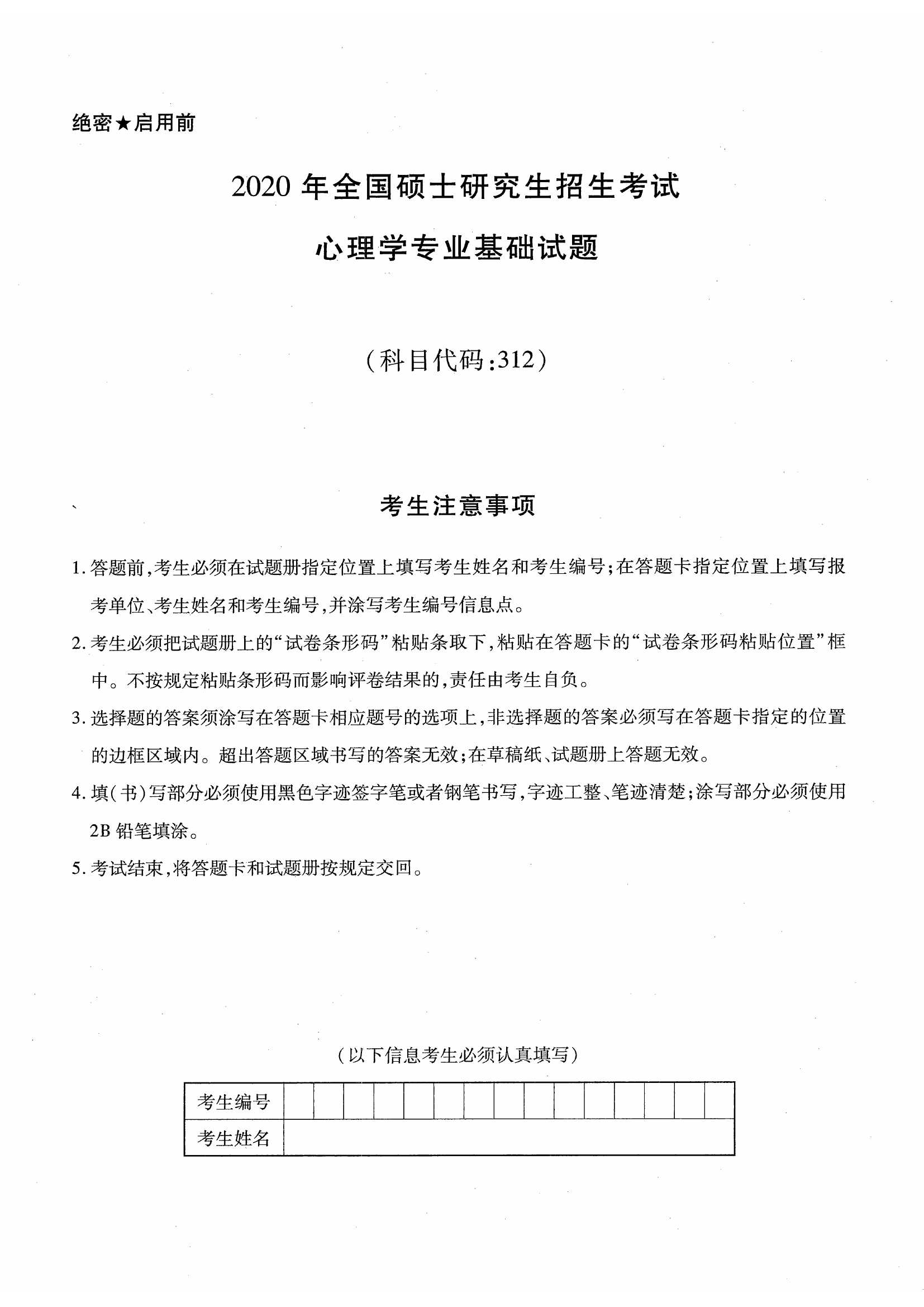 绝密★启用前

2020 年全国硕士研究生招生考试

心理学专业基础试题

(科目代码:312)

考生注意事项

1. 答题前,考生必须在试题册指定位置上填写考生姓名和考生编号;在答题卡指定位置上填写报考单位、考生姓名和考生编号,并涂写考生编号信息点。

2. 考生必须把试题册上的“试卷条形码”粘贴条取下,粘贴在答题卡的“试卷条形码粘贴位置”框中。不按规定粘贴条形码而影响评卷结果的,责任由考生自负。

3. 选择题的答案须涂写在答题卡相应题号的选项上,非选择题的答案必须写在答题卡指定的位置的边框区域内。超出答题区域书写的答案无效;在草稿纸、试题册上答题无效。

4. 填(书)写部分必须使用黑色字迹签字笔或者钢笔书写,字迹工整、笔迹清楚;涂写部分必须使用 2B 铅笔填涂。

5. 考试结束,将答题卡和试题册按规定交回。

(以下信息考生必须认真填写)

| 考生编号 | | | | | | | | | | | | | | | |
|---|---|---|---|---|---|---|---|---|---|---|---|---|---|---|---|
| 考生姓名 | | | | | | | | | | | | | | | |